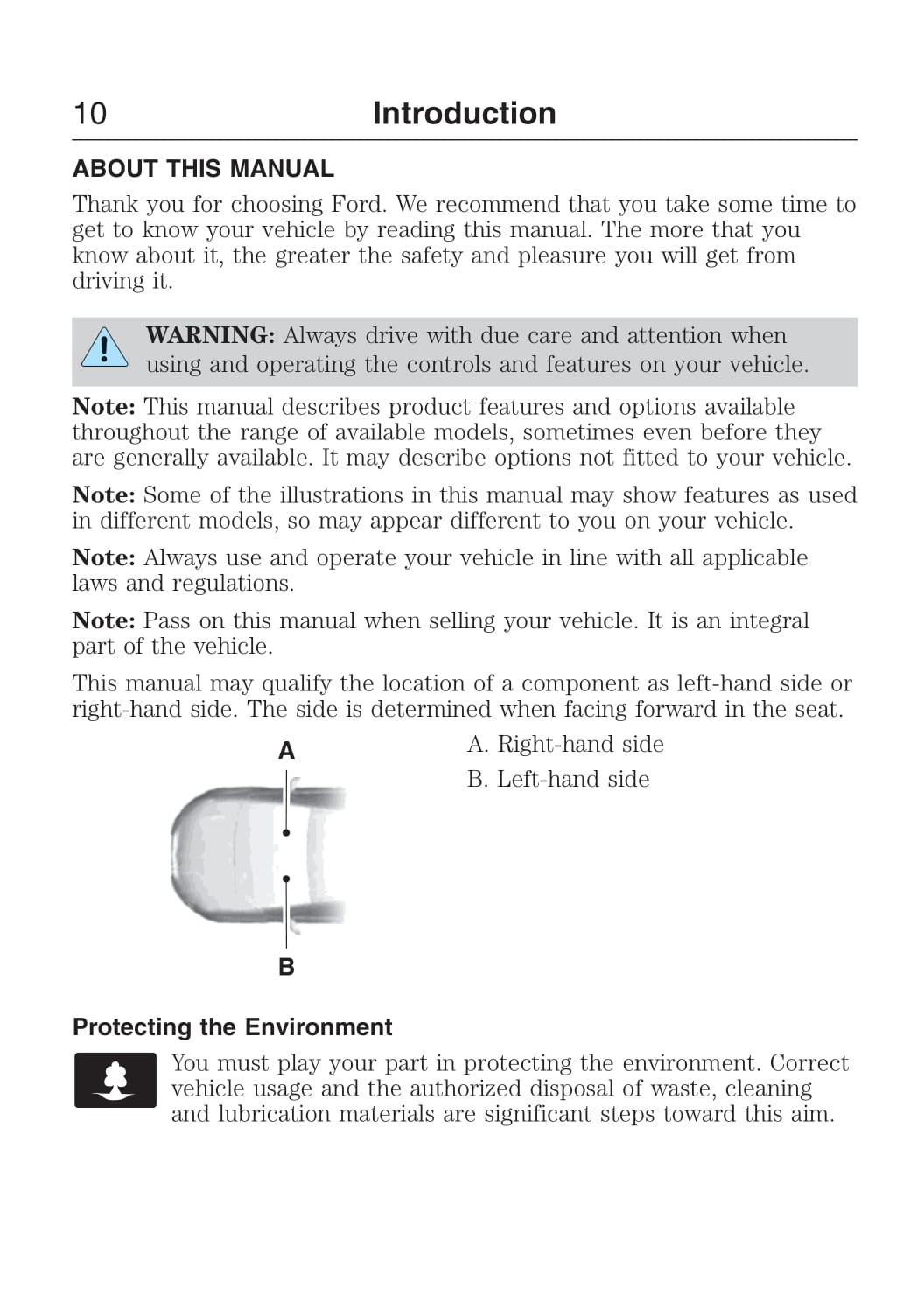 10 Introduction

ABOUT THIS MANUAL

Thank you for choosing Ford. We recommend that you take some time to get to know your vehicle by reading this manual. The more that you know about it, the greater the safety and pleasure you will get from driving it.

WARNING: Always drive with due care and attention when using and operating the controls and features on your vehicle.

Note: This manual describes product features and options available throughout the range of available models, sometimes even before they are generally available. It may describe options not fitted to your vehicle.

Note: Some of the illustrations in this manual may show features as used in different models, so may appear different to you on your vehicle.

Note: Always use and operate your vehicle in line with all applicable laws and regulations.

Note: Pass on this manual when selling your vehicle. It is an integral part of the vehicle.

This manual may qualify the location of a component as left-hand side or right-hand side. The side is determined when facing forward in the seat.

A

B

A. Right-hand side

B. Left-hand side

Protecting the Environment

You must play your part in protecting the environment. Correct vehicle usage and the authorized disposal of waste, cleaning and lubrication materials are significant steps toward this aim.